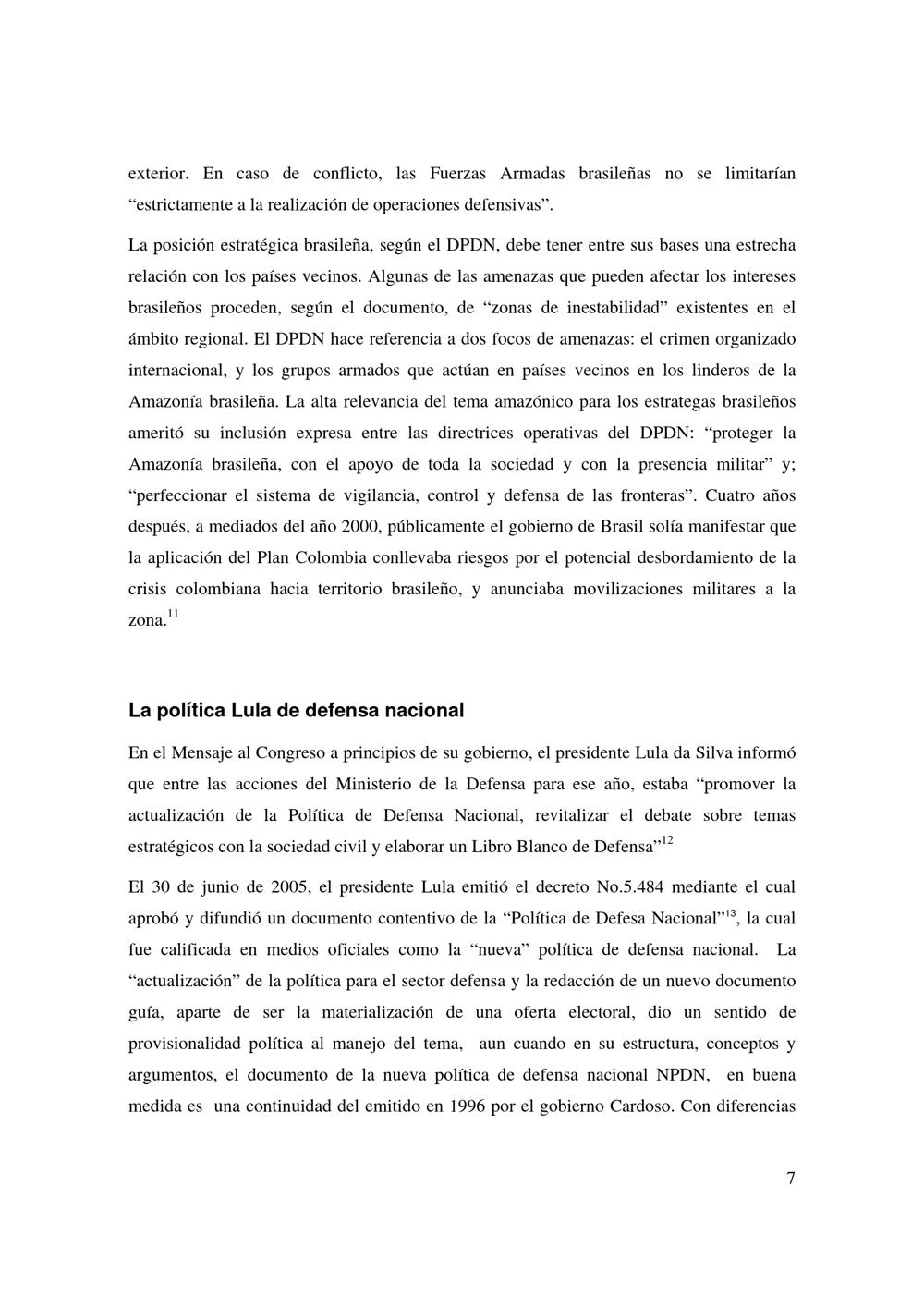 exterior. En caso de conflicto, las Fuerzas Armadas brasileñas no se limitarían “estrictamente a la realización de operaciones defensivas”.

La posición estratégica brasileña, según el DPDN, debe tener entre sus bases una estrecha relación con los países vecinos. Algunas de las amenazas que pueden afectar los intereses brasileños proceden, según el documento, de “zonas de inestabilidad” existentes en el ámbito regional. El DPDN hace referencia a dos focos de amenazas: el crimen organizado internacional, y los grupos armados que actúan en países vecinos en los linderos de la Amazonía brasileña. La alta relevancia del tema amazónico para los estrategas brasileños ameritó su inclusión expresa entre las directrices operativas del DPDN: “proteger la Amazonía brasileña, con el apoyo de toda la sociedad y con la presencia militar” y; “perfeccionar el sistema de vigilancia, control y defensa de las fronteras”. Cuatro años después, a mediados del año 2000, públicamente el gobierno de Brasil solía manifestar que la aplicación del Plan Colombia conllevaba riesgos por el potencial desbordamiento de la crisis colombiana hacia territorio brasileño, y anunciaba movilizaciones militares a la zona.$^{11}$

La política Lula de defensa nacional

En el Mensaje al Congreso a principios de su gobierno, el presidente Lula da Silva informó que entre las acciones del Ministerio de la Defensa para ese año, estaba “promover la actualización de la Política de Defensa Nacional, revitalizar el debate sobre temas estratégicos con la sociedad civil y elaborar un Libro Blanco de Defensa”$^{12}$

El 30 de junio de 2005, el presidente Lula emitió el decreto No.5.484 mediante el cual aprobó y difundió un documento contentivo de la “Política de Defesa Nacional”$^{13}$, la cual fue calificada en medios oficiales como la “nueva” política de defensa nacional. La “actualización” de la política para el sector defensa y la redacción de un nuevo documento guía, aparte de ser la materialización de una oferta electoral, dio un sentido de provisionalidad política al manejo del tema, aun cuando en su estructura, conceptos y argumentos, el documento de la nueva política de defensa nacional NPDN, en buena medida es una continuidad del emitido en 1996 por el gobierno Cardoso. Con diferencias

7